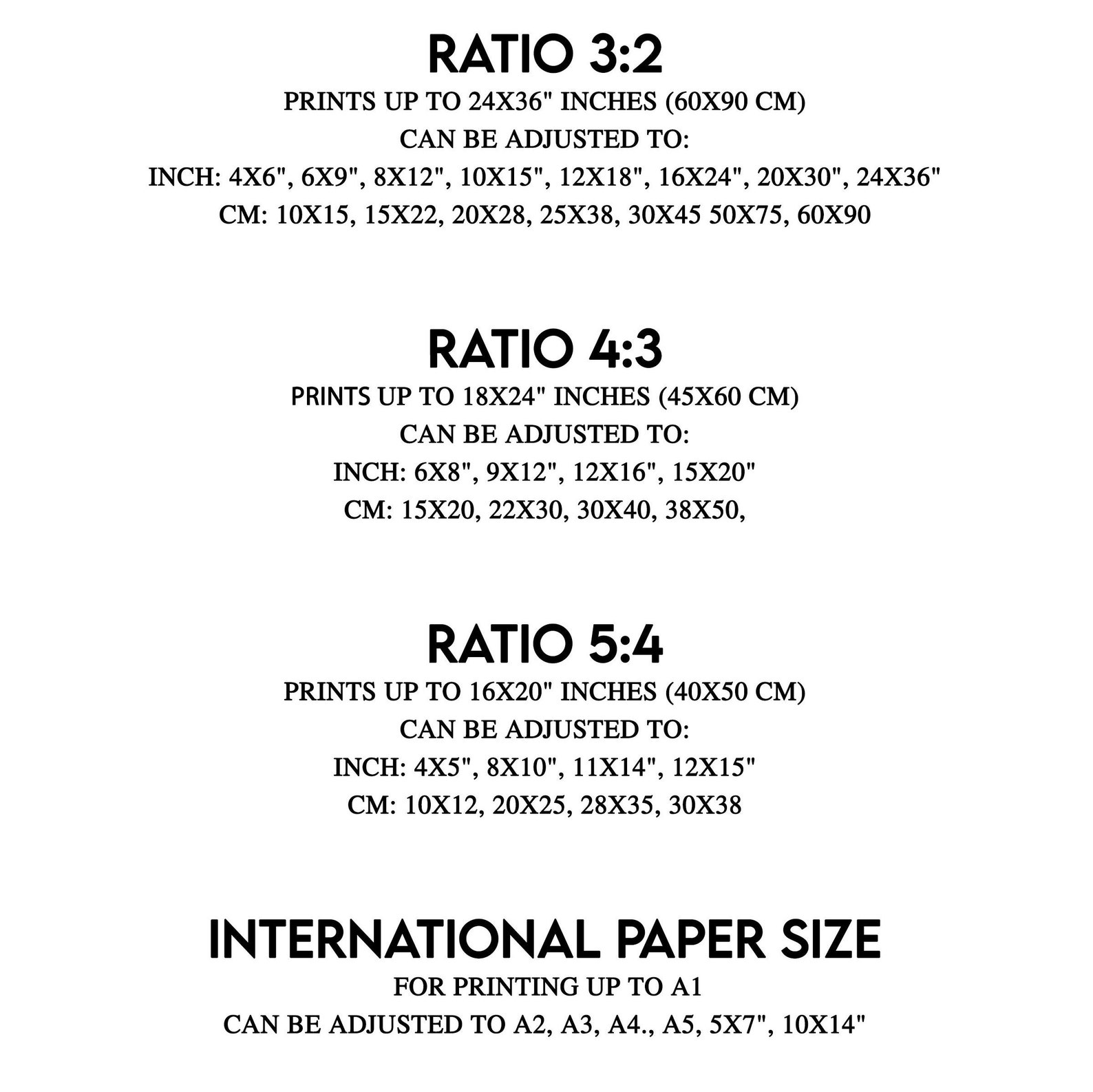 RATIO 3:2

PRINTS UP TO 24X36" INCHES (60X90 CM)
CAN BE ADJUSTED TO:
INCH: 4X6", 6X9", 8X12", 10X15", 12X18", 16X24", 20X30", 24X36"
CM: 10X15, 15X22, 20X28, 25X38, 30X45 50X75, 60X90

RATIO 4:3

PRINTS UP TO 18X24" INCHES (45X60 CM)
CAN BE ADJUSTED TO:
INCH: 6X8", 9X12", 12X16", 15X20"
CM: 15X20, 22X30, 30X40, 38X50,

RATIO 5:4

PRINTS UP TO 16X20" INCHES (40X50 CM)
CAN BE ADJUSTED TO:
INCH: 4X5", 8X10", 11X14", 12X15"
CM: 10X12, 20X25, 28X35, 30X38

INTERNATIONAL PAPER SIZE

FOR PRINTING UP TO A1
CAN BE ADJUSTED TO A2, A3, A4., A5, 5X7", 10X14"